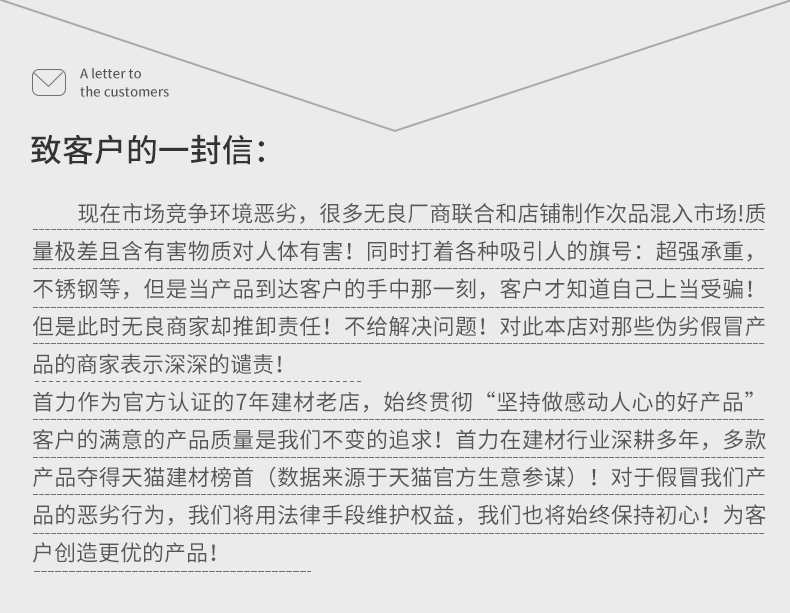 A letter to
the customers

致客户的一封信：

现在市场竞争环境恶劣，很多无良厂商联合和店铺制作次品混入市场!质量极差且含有害物质对人体有害！同时打着各种吸引人的旗号：超强承重，不锈钢等，但是当产品到达客户的手中那一刻，客户才知道自己上当受骗！但是此时无良商家却推卸责任！不给解决问题！对此本店对那些伪劣假冒产品的商家表示深深的谴责！

首力作为官方认证的7年建材老店，始终贯彻“坚持做感动人心的好产品”客户的满意的产品质量是我们不变的追求！首力在建材行业深耕多年，多款产品夺得天猫建材榜首（数据来源于天猫官方生意参谋）！对于假冒我们产品的恶劣行为，我们将用法律手段维护权益，我们也将始终保持初心！为客户创造更优的产品！